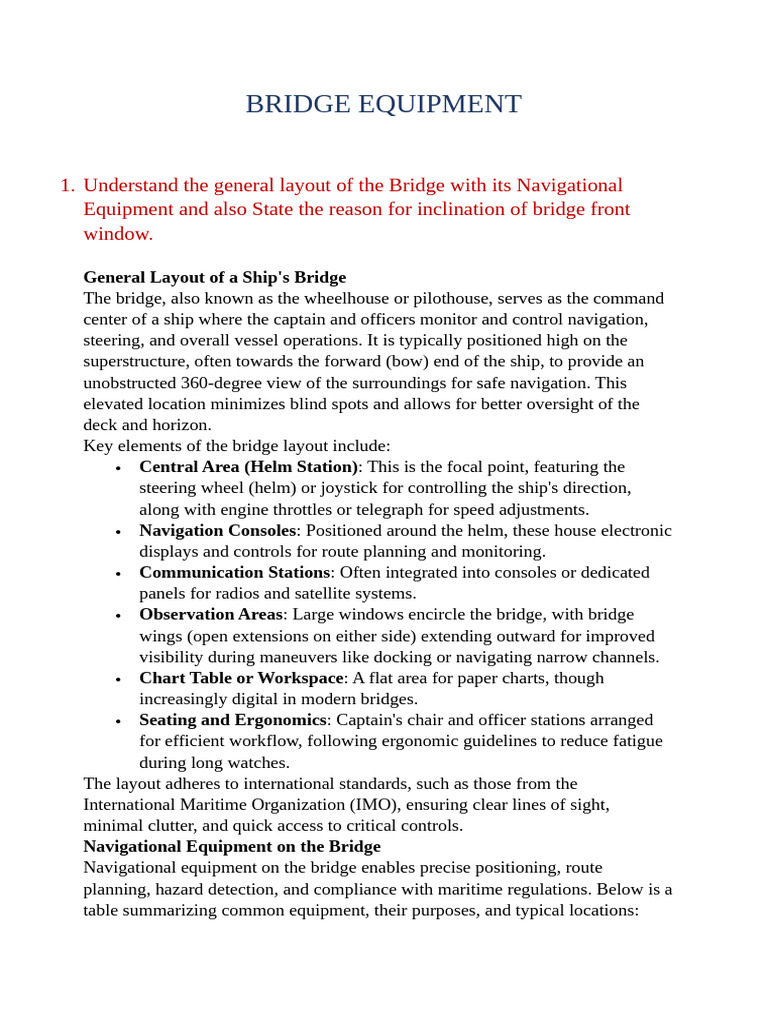 BRIDGE EQUIPMENT

1. Understand the general layout of the Bridge with its Navigational Equipment and also State the reason for inclination of bridge front window.

General Layout of a Ship's Bridge
The bridge, also known as the wheelhouse or pilothouse, serves as the command center of a ship where the captain and officers monitor and control navigation, steering, and overall vessel operations. It is typically positioned high on the superstructure, often towards the forward (bow) end of the ship, to provide an unobstructed 360-degree view of the surroundings for safe navigation. This elevated location minimizes blind spots and allows for better oversight of the deck and horizon.
Key elements of the bridge layout include:
• Central Area (Helm Station): This is the focal point, featuring the steering wheel (helm) or joystick for controlling the ship's direction, along with engine throttles or telegraph for speed adjustments.
• Navigation Consoles: Positioned around the helm, these house electronic displays and controls for route planning and monitoring.
• Communication Stations: Often integrated into consoles or dedicated panels for radios and satellite systems.
• Observation Areas: Large windows encircle the bridge, with bridge wings (open extensions on either side) extending outward for improved visibility during maneuvers like docking or navigating narrow channels.
• Chart Table or Workspace: A flat area for paper charts, though increasingly digital in modern bridges.
• Seating and Ergonomics: Captain's chair and officer stations arranged for efficient workflow, following ergonomic guidelines to reduce fatigue during long watches.
The layout adheres to international standards, such as those from the International Maritime Organization (IMO), ensuring clear lines of sight, minimal clutter, and quick access to critical controls.
Navigational Equipment on the Bridge
Navigational equipment on the bridge enables precise positioning, route planning, hazard detection, and compliance with maritime regulations. Below is a table summarizing common equipment, their purposes, and typical locations: